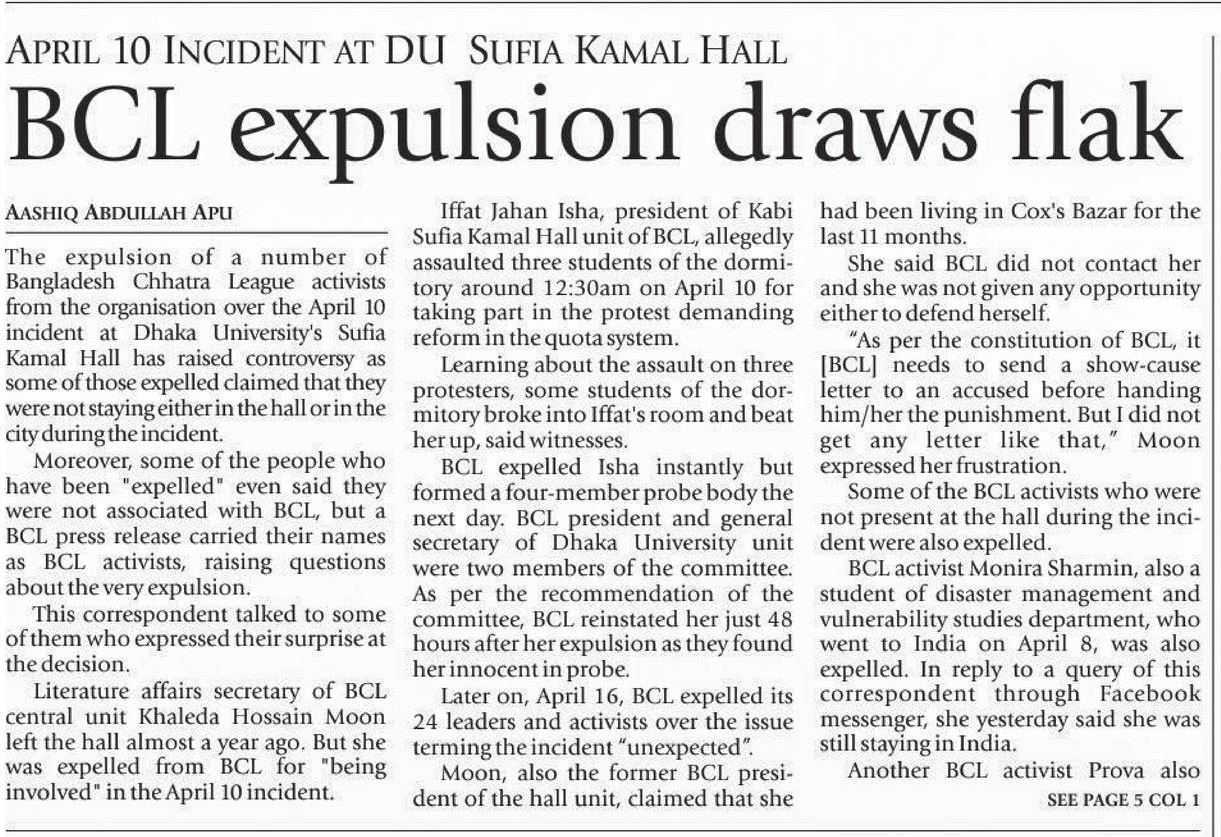 APRIL 10 INCIDENT AT DU SUFIA KAMAL HALL

BCL expulsion draws flak

AASHIQ ABDULLAH APU

The expulsion of a number of Bangladesh Chhatra League activists from the organisation over the April 10 incident at Dhaka University's Sufia Kamal Hall has raised controversy as some of those expelled claimed that they were not staying either in the hall or in the city during the incident.

Moreover, some of the people who have been "expelled" even said they were not associated with BCL, but a BCL press release carried their names as BCL activists, raising questions about the very expulsion.

This correspondent talked to some of them who expressed their surprise at the decision.

Literature affairs secretary of BCL central unit Khaleda Hossain Moon left the hall almost a year ago. But she was expelled from BCL for "being involved" in the April 10 incident.

Iffat Jahan Isha, president of Kabi Sufia Kamal Hall unit of BCL, allegedly assaulted three students of the dormitory around 12:30am on April 10 for taking part in the protest demanding reform in the quota system.

Learning about the assault on three protesters, some students of the dormitory broke into Iffat's room and beat her up, said witnesses.

BCL expelled Isha instantly but formed a four-member probe body the next day. BCL president and general secretary of Dhaka University unit were two members of the committee. As per the recommendation of the committee, BCL reinstated her just 48 hours after her expulsion as they found her innocent in probe.

Later on, April 16, BCL expelled its 24 leaders and activists over the issue terming the incident "unexpected".

Moon, also the former BCL president of the hall unit, claimed that she had been living in Cox's Bazar for the last 11 months.

She said BCL did not contact her and she was not given any opportunity either to defend herself.

"As per the constitution of BCL, it [BCL] needs to send a show-cause letter to an accused before handing him/her the punishment. But I did not get any letter like that," Moon expressed her frustration.

Some of the BCL activists who were not present at the hall during the incident were also expelled.

BCL activist Monira Sharmin, also a student of disaster management and vulnerability studies department, who went to India on April 8, was also expelled. In reply to a query of this correspondent through Facebook messenger, she yesterday said she was still staying in India.

Another BCL activist Prova also

SEE PAGE 5 COL 1